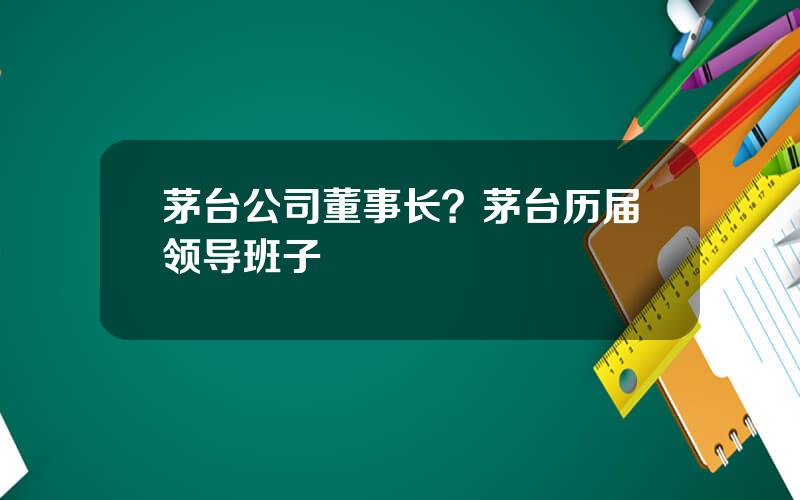 茅台公司董事长？茅台历届领导班子